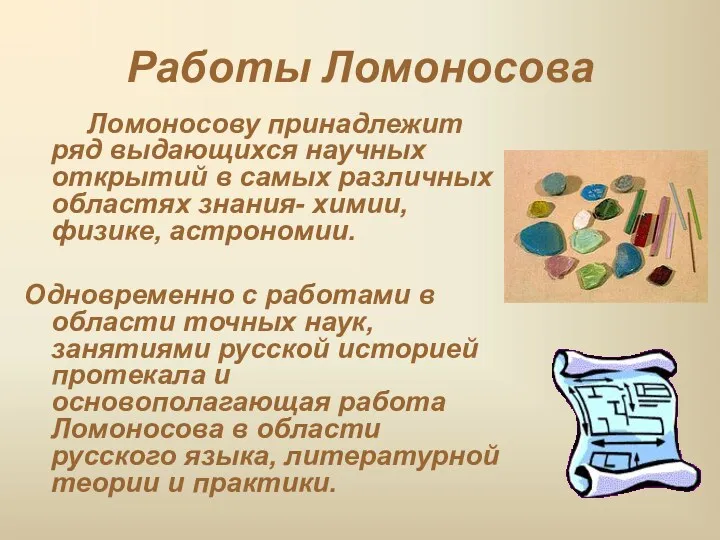 Работы Ломоносова

Ломоносову принадлежит ряд выдающихся научных открытий в самых различных областях знания- химии, физике, астрономии.

Одновременно с работами в области точных наук, занятиями русской историей протекала и основополагающая работа Ломоносова в области русского языка, литературной теории и практики.